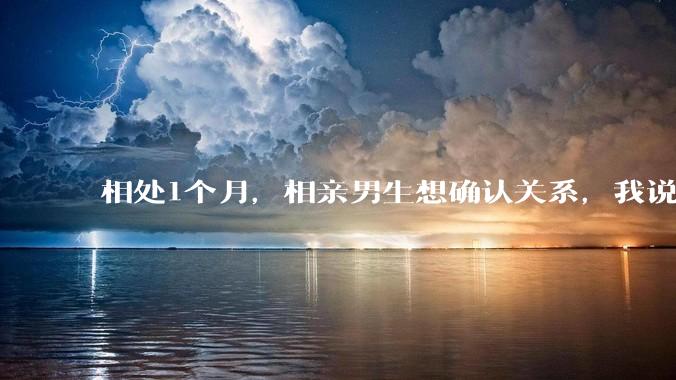 相处1个月，相亲男生想确认关系，我说